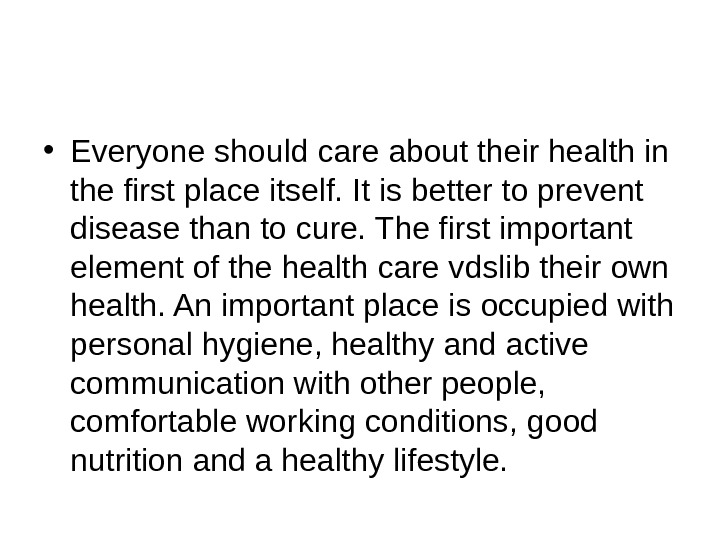 • Everyone should care about their health in the first place itself. It is better to prevent disease than to cure. The first important element of the health care vdslib their own health. An important place is occupied with personal hygiene, healthy and active communication with other people, comfortable working conditions, good nutrition and a healthy lifestyle.